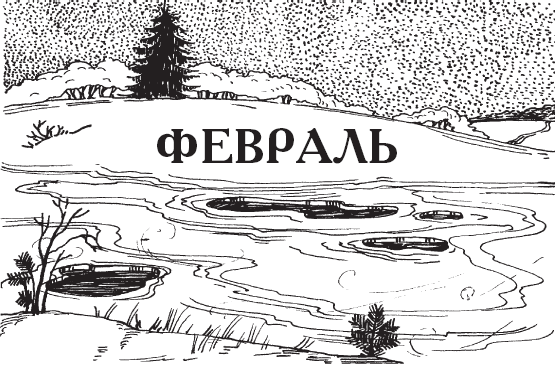 ФЕВРАЛЬ